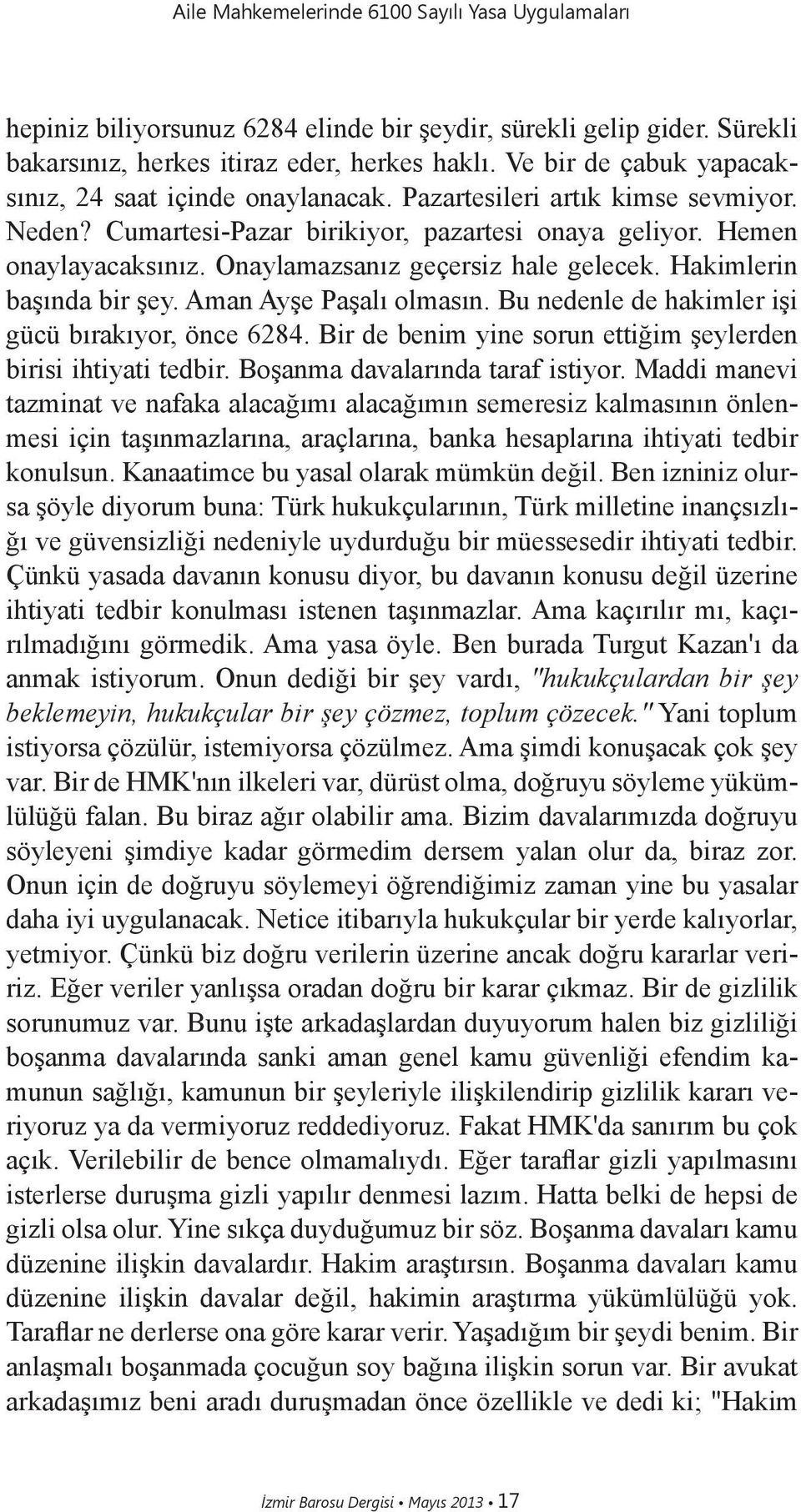 Aile Mahkemelerinde 6100 Sayılı Yasa Uygulamaları

hepiniz biliyorsunuz 6284 elinde bir şeydir, sürekli gelip gider. Sürekli bakarsınız, herkes itiraz eder, herkes haklı. Ve bir de çabuk yapacaksınız, 24 saat içinde onaylanacak. Pazartesileri artık kimse sevmiyor. Neden? Cumartesi-Pazar birikiyor, pazartesi onaya geliyor. Hemen onaylayacaksınız. Onaylamazsanız geçersiz hale gelecek. Hakimlerin başında bir şey. Aman Ayşe Paşalı olmasın. Bu nedenle de hakimler işi gücü bırakıyor, önce 6284. Bir de benim yine sorun ettiğim şeylerden birisi ihtiyati tedbir. Boşanma davalarında taraf istiyor. Maddi manevi tazminat ve nafaka alacağımı alacağımın semeresiz kalmasının önlenmesi için taşınmazlarına, araçlarına, banka hesaplarına ihtiyati tedbir konulsun. Kanaatimce bu yasal olarak mümkün değil. Ben izniniz olursa şöyle diyorum buna: Türk hukukçularının, Türk milletine inançsızlığı ve güvensizliği nedeniyle uydurduğu bir müessesedir ihtiyati tedbir. Çünkü yasada davanın konusu diyor, bu davanın konusu değil üzerine ihtiyati tedbir konulması istenen taşınmazlar. Ama kaçırılır mı, kaçırılmadığını görmedik. Ama yasa öyle. Ben burada Turgut Kazan'ı da anmak istiyorum. Onun dediği bir şey vardı, "hukukçulardan bir şey beklemeyin, hukukçular bir şey çözmez, toplum çözecek." Yani toplum istiyorsa çözülür, istemiyorsa çözülmez. Ama şimdi konuşacak çok şey var. Bir de HMK'nın ilkeleri var, dürüst olma, doğruyu söyleme yükümlülüğü falan. Bu biraz ağır olabilir ama. Bizim davalarımızda doğruyu söyleyeni şimdiye kadar görmedim dersem yalan olur da, biraz zor. Onun için de doğruyu söylemeyi öğrendiğimiz zaman yine bu yasalar daha iyi uygulanacak. Netice itibarıyla hukukçular bir yerde kalıyorlar, yetmiyor. Çünkü biz doğru verilerin üzerine ancak doğru kararlar veririz. Eğer veriler yanlışsa oradan doğru bir karar çıkmaz. Bir de gizlilik sorunumuz var. Bunu işte arkadaşlardan duyuyorum halen biz gizliliği boşanma davalarında sanki aman genel kamu güvenliği efendim kamunun sağlığı, kamunun bir şeyleriyle ilişkilendirip gizlilik kararı veriyoruz ya da vermiyoruz reddediyoruz. Fakat HMK'da sanırım bu çok açık. Verilebilir de bence olmamalıydı. Eğer taraflar gizli yapılmasını isterlerse duruşma gizli yapılır denmesi lazım. Hatta belki de hepsi de gizli olsa olur. Yine sıkça duyduğumuz bir söz. Boşanma davaları kamu düzenine ilişkin davalardır. Hakim araştırsın. Boşanma davaları kamu düzenine ilişkin davalar değil, hakimin araştırma yükümlülüğü yok. Taraflar ne derlerse ona göre karar verir. Yaşadığım bir şeydi benim. Bir anlaşmalı boşanmada çocuğun soy bağına ilişkin sorun var. Bir avukat arkadaşımız beni aradı duruşmadan önce özellikle ve dedi ki; "Hakim

İzmir Barosu Dergisi • Mayıs 2013 • 17